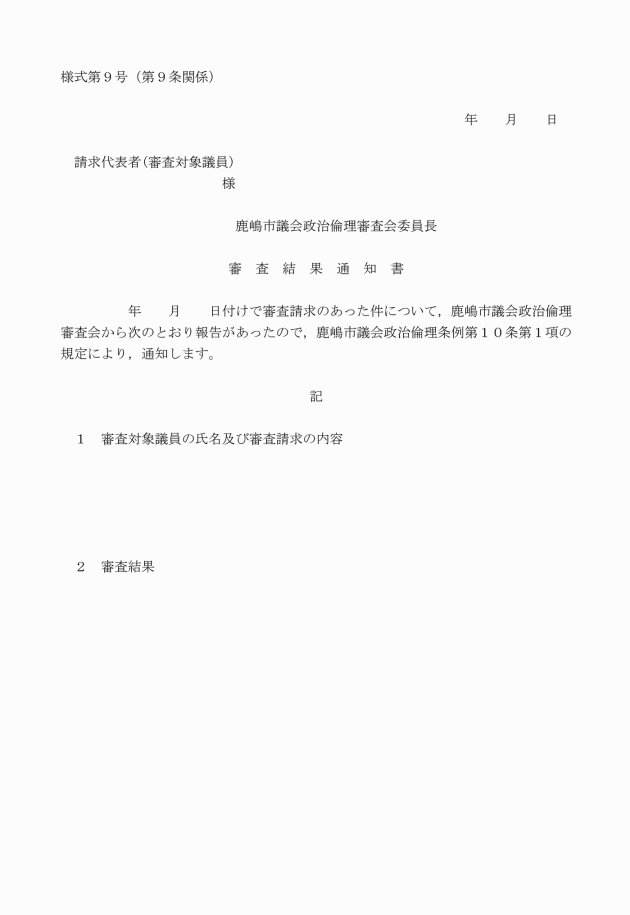 様式第９号（第９条関係）

年　　月　　日

請求代表者（審査対象議員）

様

鹿嶋市議会政治倫理審査会委員長

審　査　結　果　通　知　書

年　　月　　日付けで審査請求のあった件について，鹿嶋市議会政治倫理審査会から次のとおり報告があったので，鹿嶋市議会政治倫理条例第１０条第１項の規定により，通知します。

記

１　審査対象議員の氏名及び審査請求の内容

２　審査結果